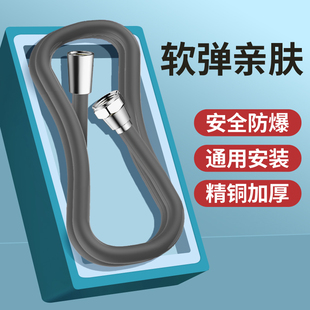 软弹亲肤

安全防爆

通用安装

精铜加厚